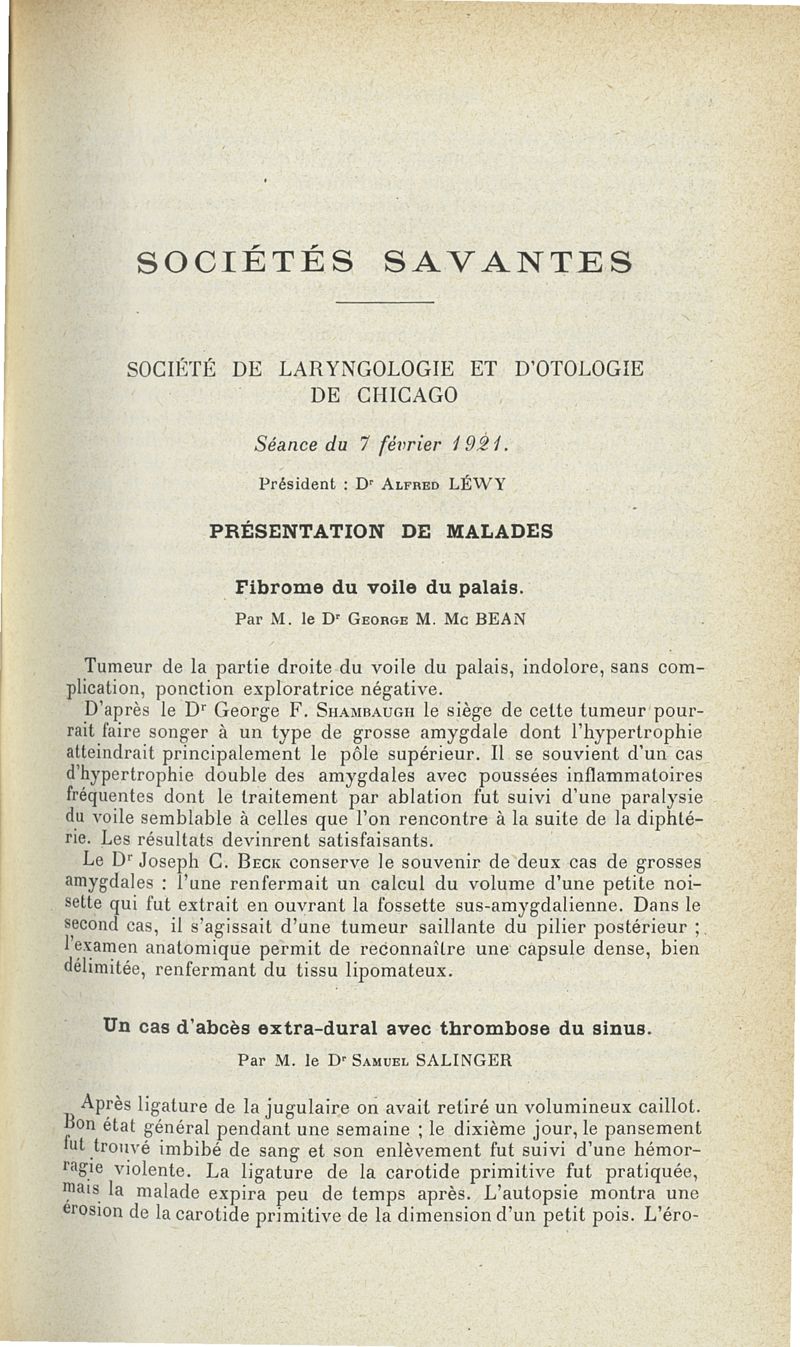 SOCIÉTÉS SAVANTES

SOCIÉTÉ DE LARYNGOLOGIE ET D'OTOLOGIE DE CHICAGO

Séance du 7 février 1921.

Président : Dr Alfred LÉWY

PRÉSENTATION DE MALADES

Fibrome du voile du palais.

Par M. le Dr George M. Mc BEAN

Tumeur de la partie droite du voile du palais, indolore, sans complication, ponction exploratrice négative.

D'après le Dr George F. Shambaugh le siège de cette tumeur pourrait faire songer à un type de grosse amygdale dont l'hypertrophie atteindrait principalement le pôle supérieur. Il se souvient d'un cas d'hypertrophie double des amygdales avec poussées inflammatoires fréquentes dont le traitement par ablation fut suivi d'une paralysie du voile semblable à celles que l'on rencontre à la suite de la diphtérie. Les résultats devinrent satisfaisants.

Le Dr Joseph C. Beck conserve le souvenir de deux cas de grosses amygdales : l'une renfermait un calcul du volume d'une petite noisette qui fut extrait en ouvrant la fossette sus-amygdalienne. Dans le second cas, il s'agissait d'une tumeur saillante du pilier postérieur ; l'examen anatomique permit de reconnaître une capsule dense, bien délimitée, renfermant du tissu lipomateux.

Un cas d'abcès extra-dural avec thrombose du sinus.

Par M. le Dr Samuel SALINGER

Après ligature de la jugulaire on avait retiré un volumineux caillot. Bon état général pendant une semaine ; le dixième jour, le pansement fut trouvé imbibé de sang et son enlèvement fut suivi d'une hémorragie violente. La ligature de la carotide primitive fut pratiquée, mais la malade expira peu de temps après. L'autopsie montra une érosion de la carotide primitive de la dimension d'un petit pois. L'éro-